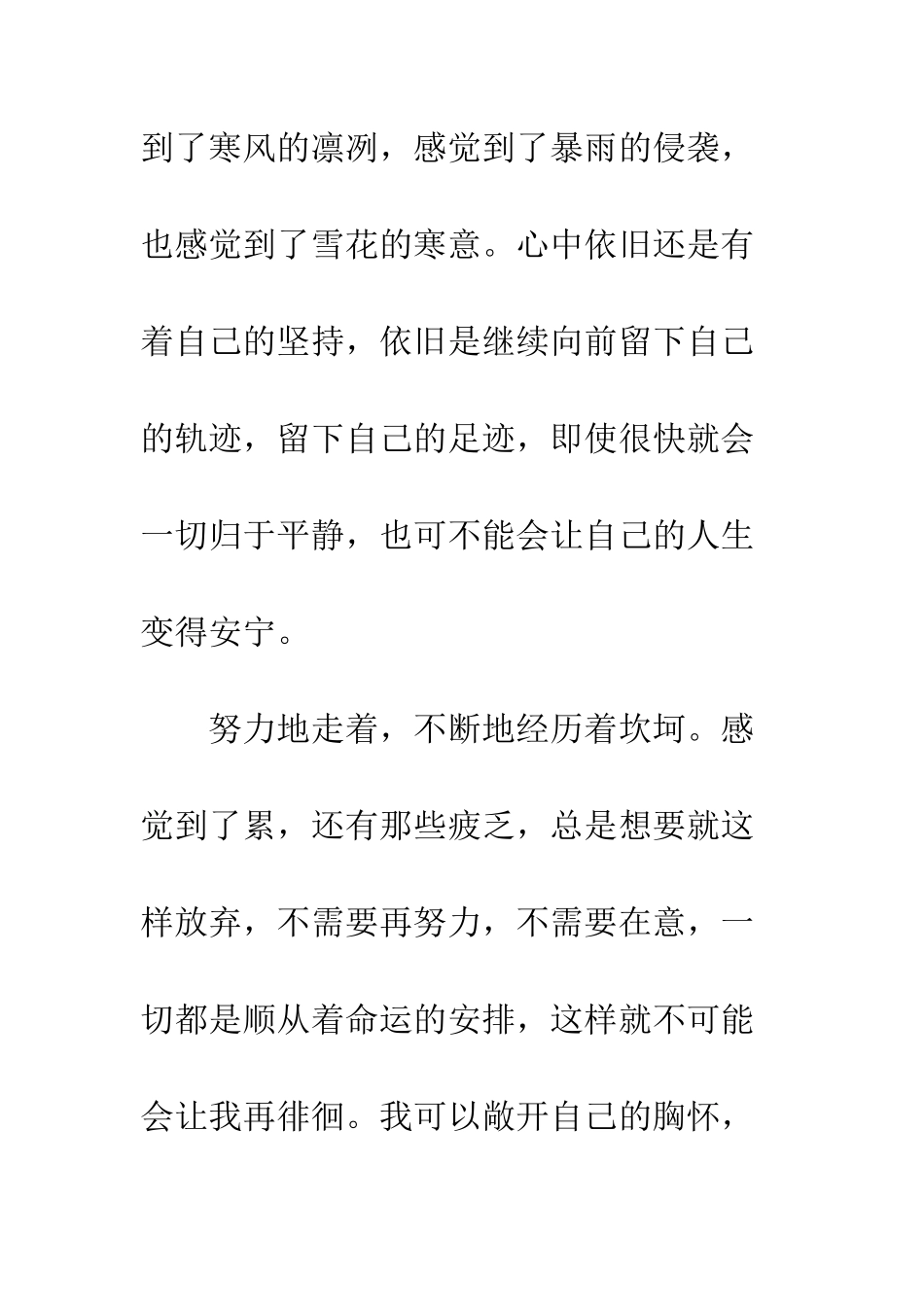 到了寒风的凛冽，感觉到了暴雨的侵袭，也感觉到了雪花的寒意。心中依旧还是有着自己的坚持，依旧是继续向前留下自己的轨迹，留下自己的足迹，即使很快就会一切归于平静，也可不能会让自己的人生变得安宁。

努力地走着，不断地经历着坎坷。感觉到了累，还有那些疲乏，总是想要就这样放弃，不需要再努力，不需要在意，一切都是顺从着命运的安排，这样就不可能会让我再徘徊。我可以敞开自己的胸怀，